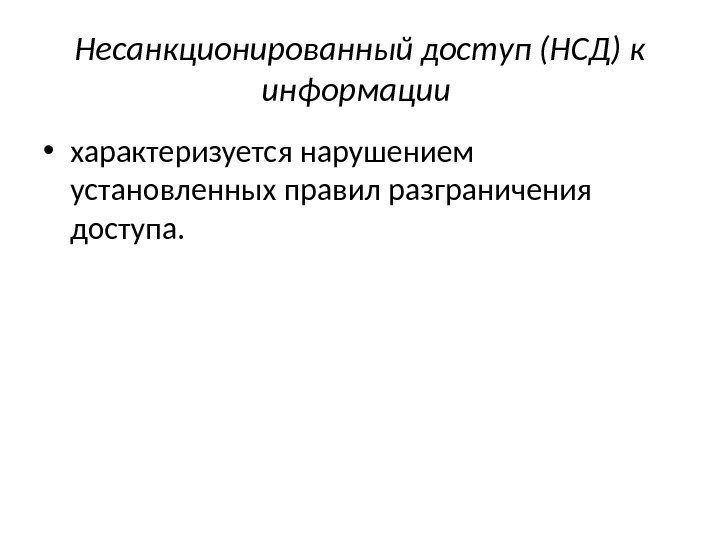 Несанкционированный доступ (НСД) к информации

• характеризуется нарушением установленных правил разграничения доступа.